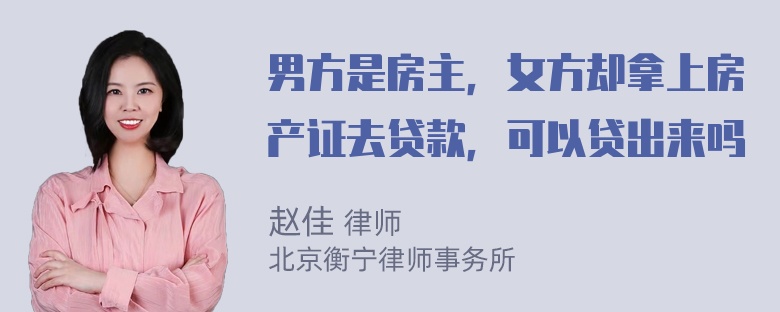 男方是房主，女方却拿上房产证去贷款，可以贷出来吗

赵佳 律师
北京衡宁律师事务所